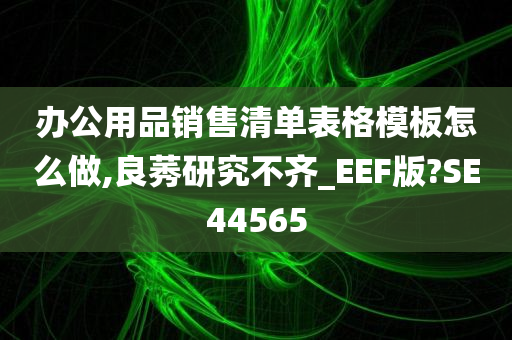 办公用品销售清单表格模板怎么做,良莠研究不齐_EEF版?SE44565